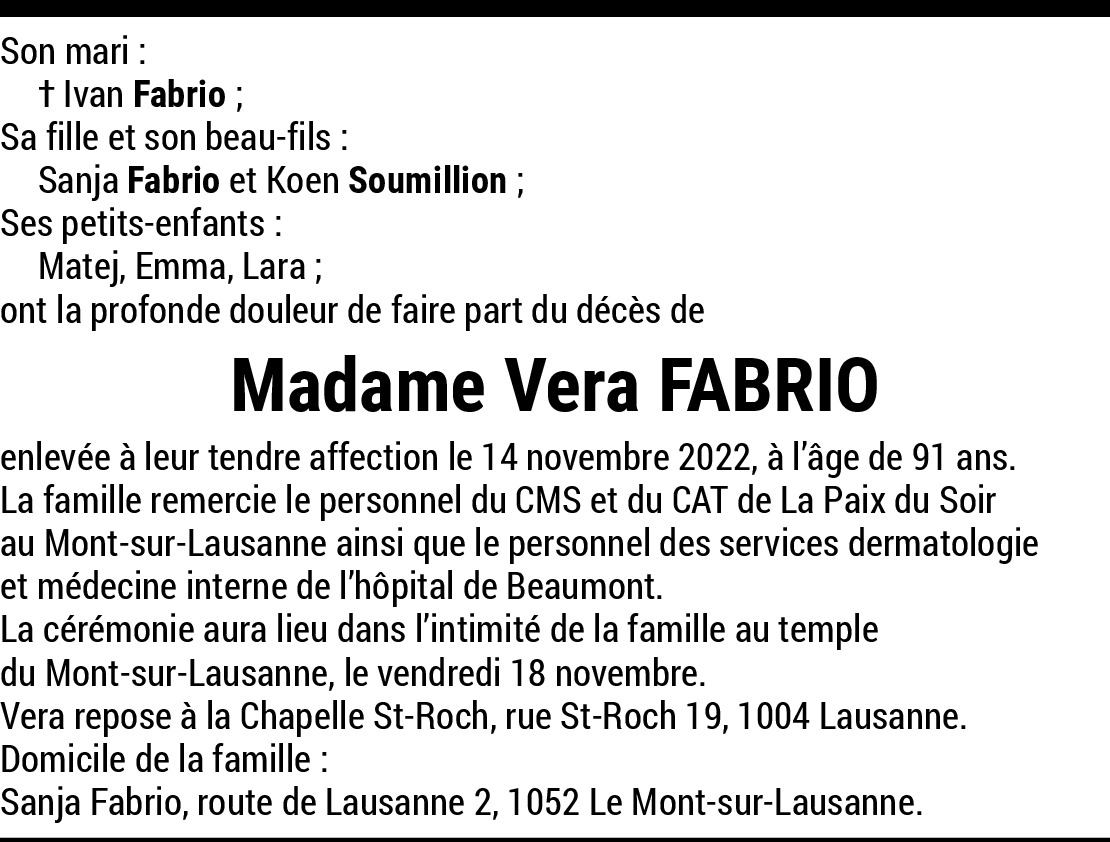 Son mari :
† Ivan Fabrio ;
Sa fille et son beau-fils :
Sanja Fabrio et Koen Soumillion ;
Ses petits-enfants :
Matej, Emma, Lara ;
ont la profonde douleur de faire part du décès de

Madame Vera FABRIO

enlevée à leur tendre affection le 14 novembre 2022, à l'âge de 91 ans.
La famille remercie le personnel du CMS et du CAT de La Paix du Soir au Mont-sur-Lausanne ainsi que le personnel des services dermatologie et médecine interne de l'hôpital de Beaumont.
La cérémonie aura lieu dans l'intimité de la famille au temple du Mont-sur-Lausanne, le vendredi 18 novembre.
Vera repose à la Chapelle St-Roch, rue St-Roch 19, 1004 Lausanne.
Domicile de la famille :
Sanja Fabrio, route de Lausanne 2, 1052 Le Mont-sur-Lausanne.